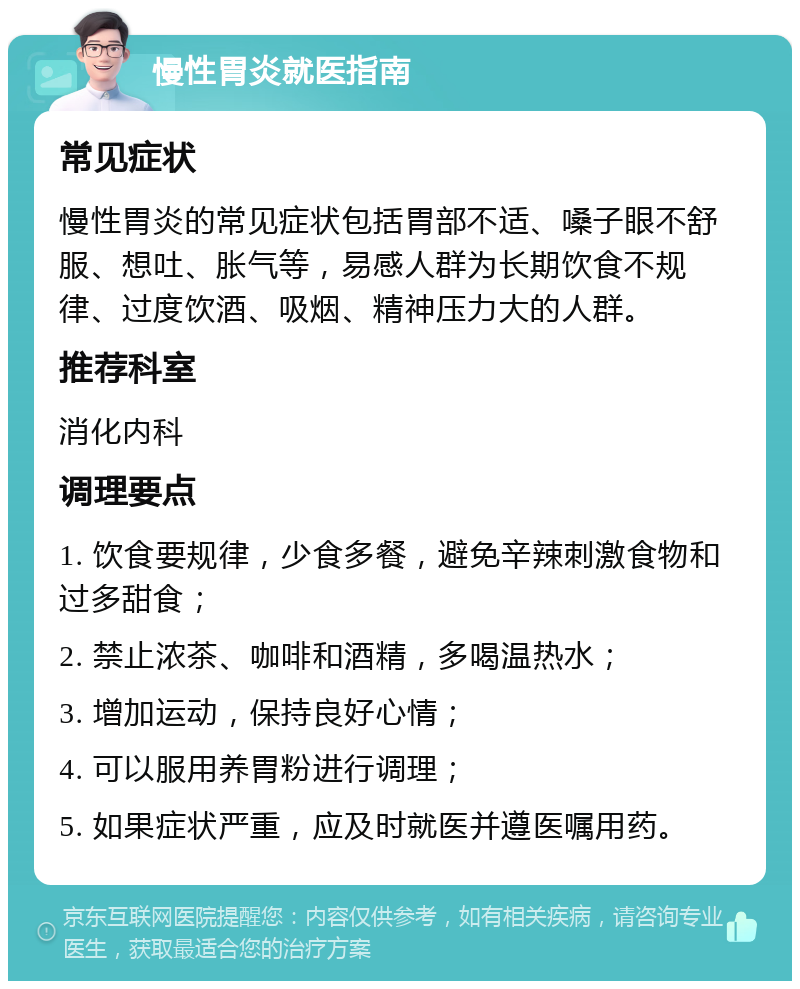 慢性胃炎就医指南

常见症状

慢性胃炎的常见症状包括胃部不适、嗓子眼不舒服、想吐、胀气等，易感人群为长期饮食不规律、过度饮酒、吸烟、精神压力大的人群。

推荐科室

消化内科

调理要点

1. 饮食要规律，少食多餐，避免辛辣刺激食物和过多甜食；

2. 禁止浓茶、咖啡和酒精，多喝温热水；

3. 增加运动，保持良好心情；

4. 可以服用养胃粉进行调理；

5. 如果症状严重，应及时就医并遵医嘱用药。

京东互联网医院提醒您：内容仅供参考，如有相关疾病，请咨询专业医生，获取最适合您的治疗方案